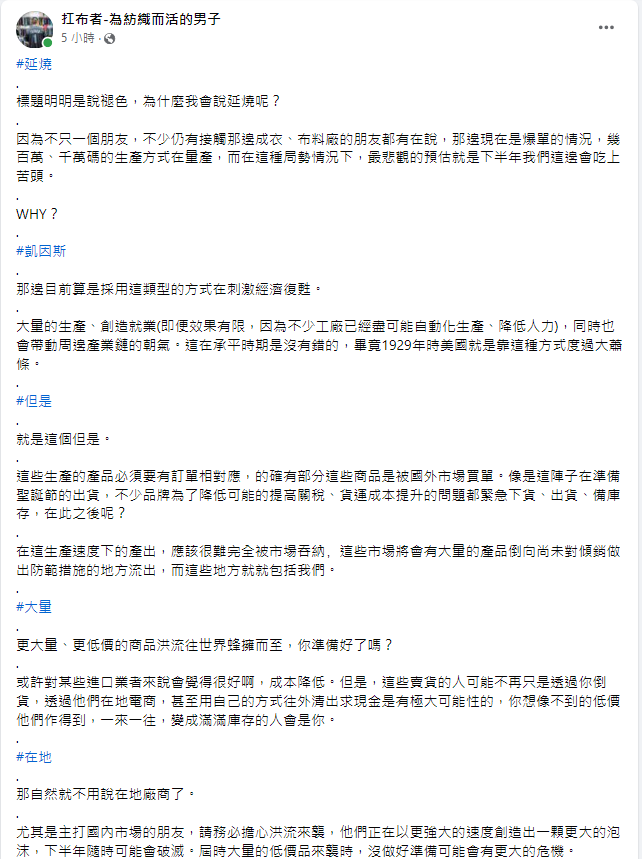 扛布者-為紡織而活的男子
5 小時 ·

#延燒
.
標題明明是說褪色，為什麼我會說延燒呢？
.
因為不只一個朋友，不少仍有接觸那邊成衣、布料廠的朋友都有在說，那邊現在是爆單的情況，幾百萬、千萬碼的生產方式在量產，而在這種局勢情況下，最悲觀的預估就是下半年我們這邊會吃上苦頭。
.
WHY？
.
#凱因斯
.
那邊目前算是採用這類型的方式在刺激經濟復甦。
.
大量的生產、創造就業(即便效果有限，因為不少工廠已經盡可能自動化生產、降低人力)，同時也會帶動周邊產業鏈的朝氣。這在承平時期是沒有錯的，畢竟1929年時美國就是靠這種方式度過大蕭條。
.
#但是
.
就是這個但是。
.
這些生產的產品必須要有訂單相對應，的確有部分這些商品是被國外市場買單。像是這陣子在準備聖誕節的出貨，不少品牌為了降低可能的提高關稅、貨運成本提升的問題都緊急下貨、出貨、備庫存，在此之後呢？
.
在這生產速度下的產出，應該很難完全被市場吞納，這些市場將會有大量的產品倒向尚未對傾銷做出防範措施的地方流出，而這些地方就就包括我們。
.
#大量
.
更大量、更低價的商品洪流往世界蜂擁而至，你準備好了嗎？
.
或許對某些進口業者來說會覺得很好啊，成本降低。但是，這些賣貨的人可能不再只是透過你倒貨，透過他們在地電商，甚至用自己的方式往外清出求現金是有極大可能性的，你想像不到的低價他們作得到，一來一往，變成滿滿庫存的人會是你。
.
#在地
.
那自然就不用說在地廠商了。
.
尤其是主打國內市場的朋友，請務必擔心洪流來襲，他們正在以更強大的速度創造出一顆更大的泡沫，下半年隨時可能會破滅。屆時大量的低價品來襲時，沒做好準備可能會有更大的危機。